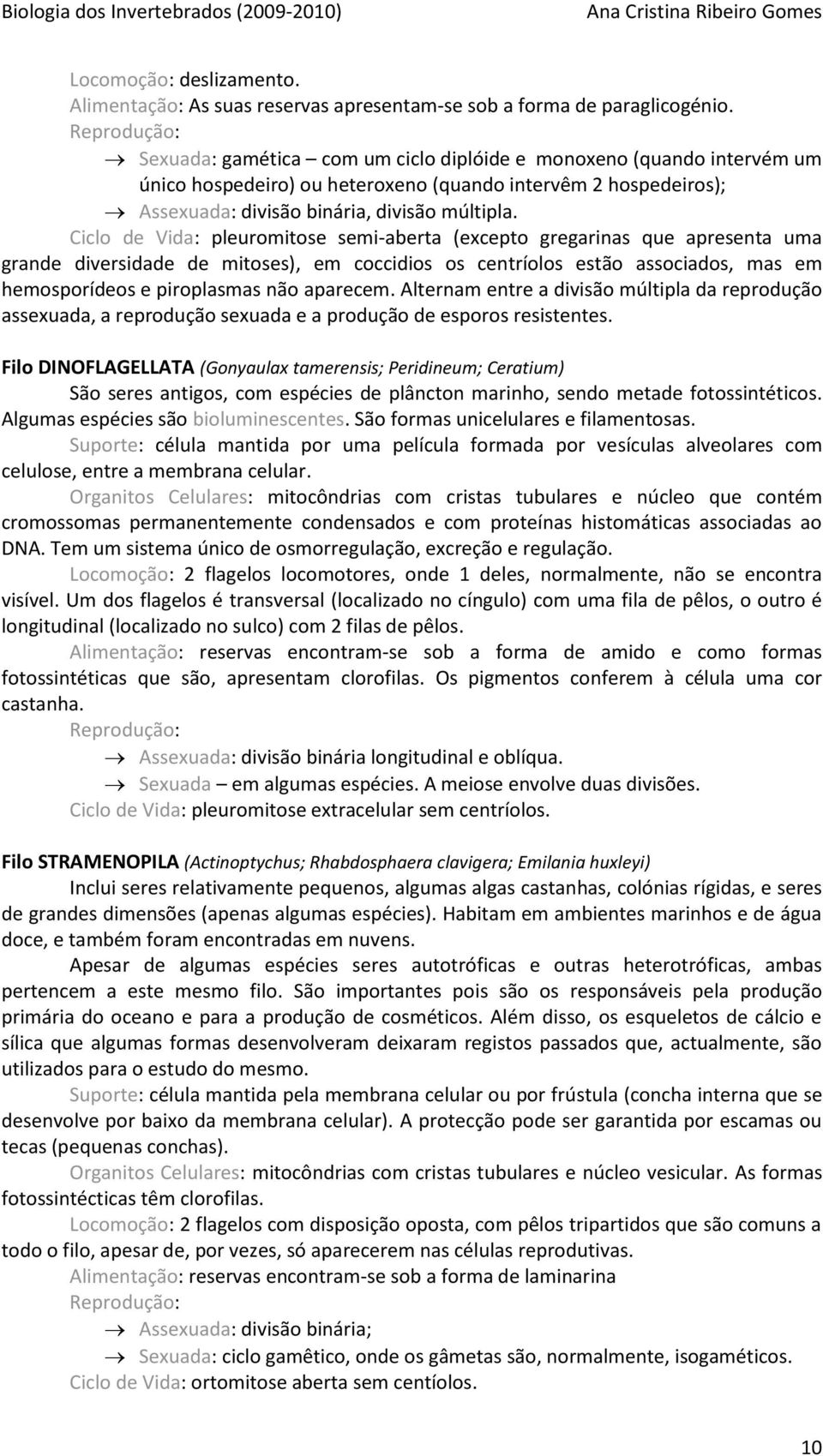 Biologia dos Invertebrados (2009-2010) Ana Cristina Ribeiro Gomes

Locomoção: deslizamento.
Alimentação: As suas reservas apresentam-se sob a forma de paraglicogénio.
Reprodução:
→ Sexuada: gamética – com um ciclo diplóide e monoxeno (quando intervém um único hospedeiro) ou heteroxeno (quando intervêm 2 hospedeiros);
→ Assexuada: divisão binária, divisão múltipla.
Ciclo de Vida: pleuromitose semi-aberta (excepto gregarinas que apresenta uma grande diversidade de mitoses), em coccidios os centríolos estão associados, mas em hemosporídeos e piroplasmas não aparecem. Alternam entre a divisão múltipla da reprodução assexuada, a reprodução sexuada e a produção de esporos resistentes.

Filo DINOFLAGELLATA (Gonyaulax tamerensis; Peridineum; Ceratium)
São seres antigos, com espécies de plâncton marinho, sendo metade fotossintéticos. Algumas espécies são bioluminescentes. São formas unicelulares e filamentosas.
Suporte: célula mantida por uma película formada por vesículas alveolares com celulose, entre a membrana celular.
Organitos Celulares: mitocôndrias com cristas tubulares e núcleo que contém cromossomas permanentemente condensados e com proteínas histomáticas associadas ao DNA. Tem um sistema único de osmorregulação, excreção e regulação.
Locomoção: 2 flagelos locomotores, onde 1 deles, normalmente, não se encontra visível. Um dos flagelos é transversal (localizado no cíngulo) com uma fila de pêlos, o outro é longitudinal (localizado no sulco) com 2 filas de pêlos.
Alimentação: reservas encontram-se sob a forma de amido e como formas fotossintéticas que são, apresentam clorofilas. Os pigmentos conferem à célula uma cor castanha.
Reprodução:
→ Assexuada: divisão binária longitudinal e oblíqua.
→ Sexuada – em algumas espécies. A meiose envolve duas divisões.
Ciclo de Vida: pleuromitose extracelular sem centríolos.

Filo STRAMENOPILA (Actinoptychus; Rhabdosphaera clavigera; Emilania huxleyi)
Inclui seres relativamente pequenos, algumas algas castanhas, colónias rígidas, e seres de grandes dimensões (apenas algumas espécies). Habitam em ambientes marinhos e de água doce, e também foram encontradas em nuvens.
Apesar de algumas espécies seres autotróficas e outras heterotróficas, ambas pertencem a este mesmo filo. São importantes pois são os responsáveis pela produção primária do oceano e para a produção de cosméticos. Além disso, os esqueletos de cálcio e sílica que algumas formas desenvolveram deixaram registos passados que, actualmente, são utilizados para o estudo do mesmo.
Suporte: célula mantida pela membrana celular ou por frústula (concha interna que se desenvolve por baixo da membrana celular). A protecção pode ser garantida por escamas ou tecas (pequenas conchas).
Organitos Celulares: mitocôndrias com cristas tubulares e núcleo vesicular. As formas fotossintécticas têm clorofilas.
Locomoção: 2 flagelos com disposição oposta, com pêlos tripartidos que são comuns a todo o filo, apesar de, por vezes, só aparecerem nas células reprodutivas.
Alimentação: reservas encontram-se sob a forma de laminarina
Reprodução:
→ Assexuada: divisão binária;
→ Sexuada: ciclo gamêtico, onde os gâmetas são, normalmente, isogaméticos.
Ciclo de Vida: ortomitose aberta sem centíolos.

10